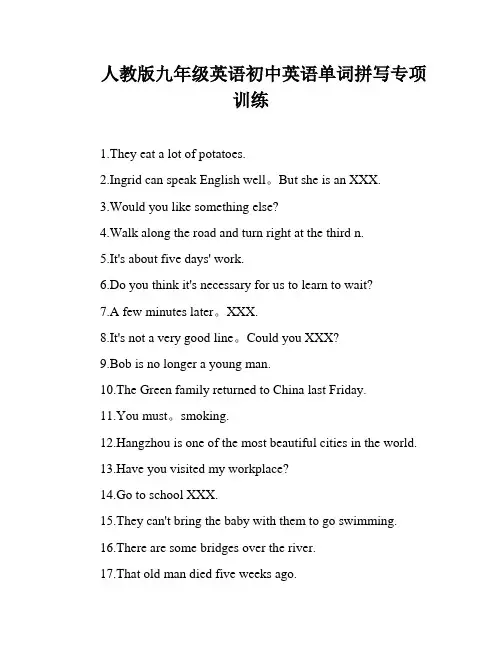 人教版九年级英语初中英语单词拼写专项训练

1.They eat a lot of potatoes.

2.Ingrid can speak English well。But she is an XXX.

3.Would you like something else?

4.Walk along the road and turn right at the third n.

5.It's about five days' work.

6.Do you think it's necessary for us to learn to wait?

7.A few minutes later。XXX.

8.It's not a very good line。Could you XXX?

9.Bob is no longer a young man.

10.The Green family returned to China last Friday.

11.You must。smoking.

12.Hangzhou is one of the most beautiful cities in the world.

13.Have you visited my workplace?

14.Go to school XXX.

15.They can't bring the baby with them to go swimming.

16.There are some bridges over the river.

17.That old man died five weeks ago.